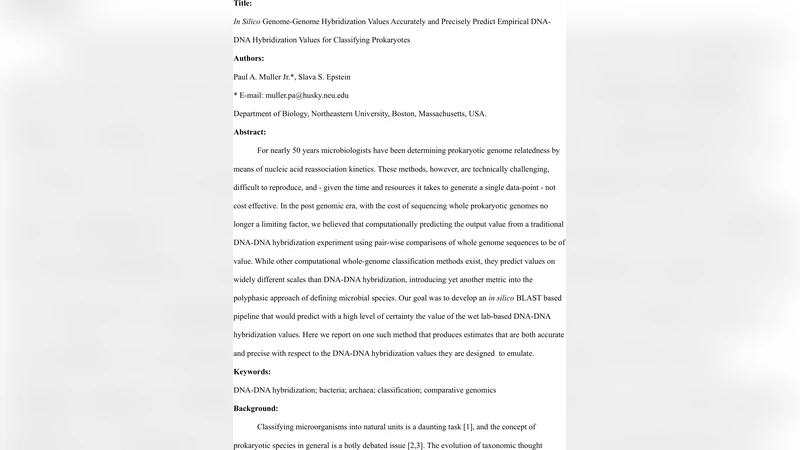 Title:

In Silico Genome-Genome Hybridization Values Accurately and Precisely Predict Empirical DNA-DNA Hybridization Values for Classifying Prokaryotes

Authors:

Paul A. Muller Jr.*, Slava S. Epstein

* E-mail: muller.pa@husky.neu.edu

Department of Biology, Northeastern University, Boston, Massachusetts, USA.

Abstract:

For nearly 50 years microbiologists have been determining prokaryotic genome relatedness by means of nucleic acid reassociation kinetics. These methods, however, are technically challenging, difficult to reproduce, and - given the time and resources it takes to generate a single data-point - not cost effective. In the post genomic era, with the cost of sequencing whole prokaryotic genomes no longer a limiting factor, we believed that computationally predicting the output value from a traditional DNA-DNA hybridization experiment using pair-wise comparisons of whole genome sequences to be of value. While other computational whole-genome classification methods exist, they predict values on widely different scales than DNA-DNA hybridization, introducing yet another metric into the polyphasic approach of defining microbial species. Our goal was to develop an in silico BLAST based pipeline that would predict with a high level of certainty the value of the wet lab-based DNA-DNA hybridization values. Here we report on one such method that produces estimates that are both accurate and precise with respect to the DNA-DNA hybridization values they are designed to emulate.

Keywords:

DNA-DNA hybridization; bacteria; archaea; classification; comparative genomics

Background:

Classifying microorganisms into natural units is a daunting task [1], and the concept of prokaryotic species in general is a hotly debated issue [2,3]. The evolution of taxonomic thought